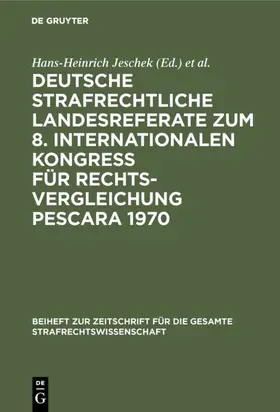 DE GRUYTER

Hans-Heinrich Jeschek (Ed.) et al.

DEUTSCHE STRAFRECHTLICHE LANDESREFERATE ZUM 8. INTERNATIONALEN KONGRESS FÜR RECHTSVERGLEICHUNG PESCARA 1970

BEIHEFT ZUR ZEITSCHRIFT FÜR DIE GESAMTE STRAFRECHTSWISSENSCHAFT

DE G